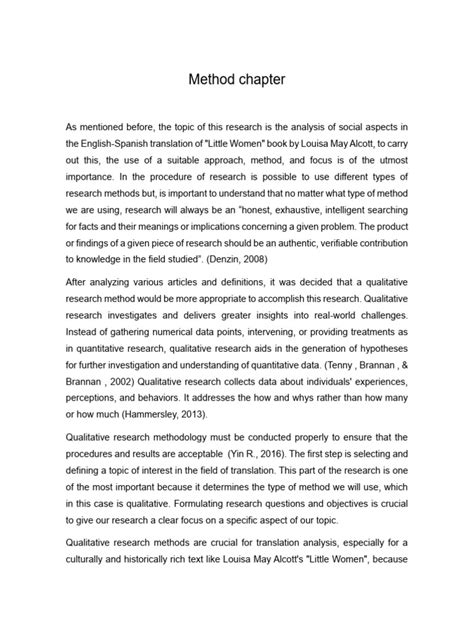 Method chapter

As mentioned before, the topic of this research is the analysis of social aspects in the English-Spanish translation of "Little Women" book by Louisa May Alcott, to carry out this, the use of a suitable approach, method, and focus is of the utmost importance. In the procedure of research is possible to use different types of research methods but, is important to understand that no matter what type of method we are using, research will always be an "honest, exhaustive, intelligent searching for facts and their meanings or implications concerning a given problem. The product or findings of a given piece of research should be an authentic, verifiable contribution to knowledge in the field studied". (Denzin, 2008)

After analyzing various articles and definitions, it was decided that a qualitative research method would be more appropriate to accomplish this research. Qualitative research investigates and delivers greater insights into real-world challenges. Instead of gathering numerical data points, intervening, or providing treatments as in quantitative research, qualitative research aids in the generation of hypotheses for further investigation and understanding of quantitative data. (Tenny , Brannan , & Brannan , 2002) Qualitative research collects data about individuals' experiences, perceptions, and behaviors. It addresses the how and whys rather than how many or how much (Hammersley, 2013).

Qualitative research methodology must be conducted properly to ensure that the procedures and results are acceptable (Yin R., 2016). The first step is selecting and defining a topic of interest in the field of translation. This part of the research is one of the most important because it determines the type of method we will use, which in this case is qualitative. Formulating research questions and objectives is crucial to give our research a clear focus on a specific aspect of our topic.

Qualitative research methods are crucial for translation analysis, especially for a culturally and historically rich text like Louisa May Alcott's "Little Women", because